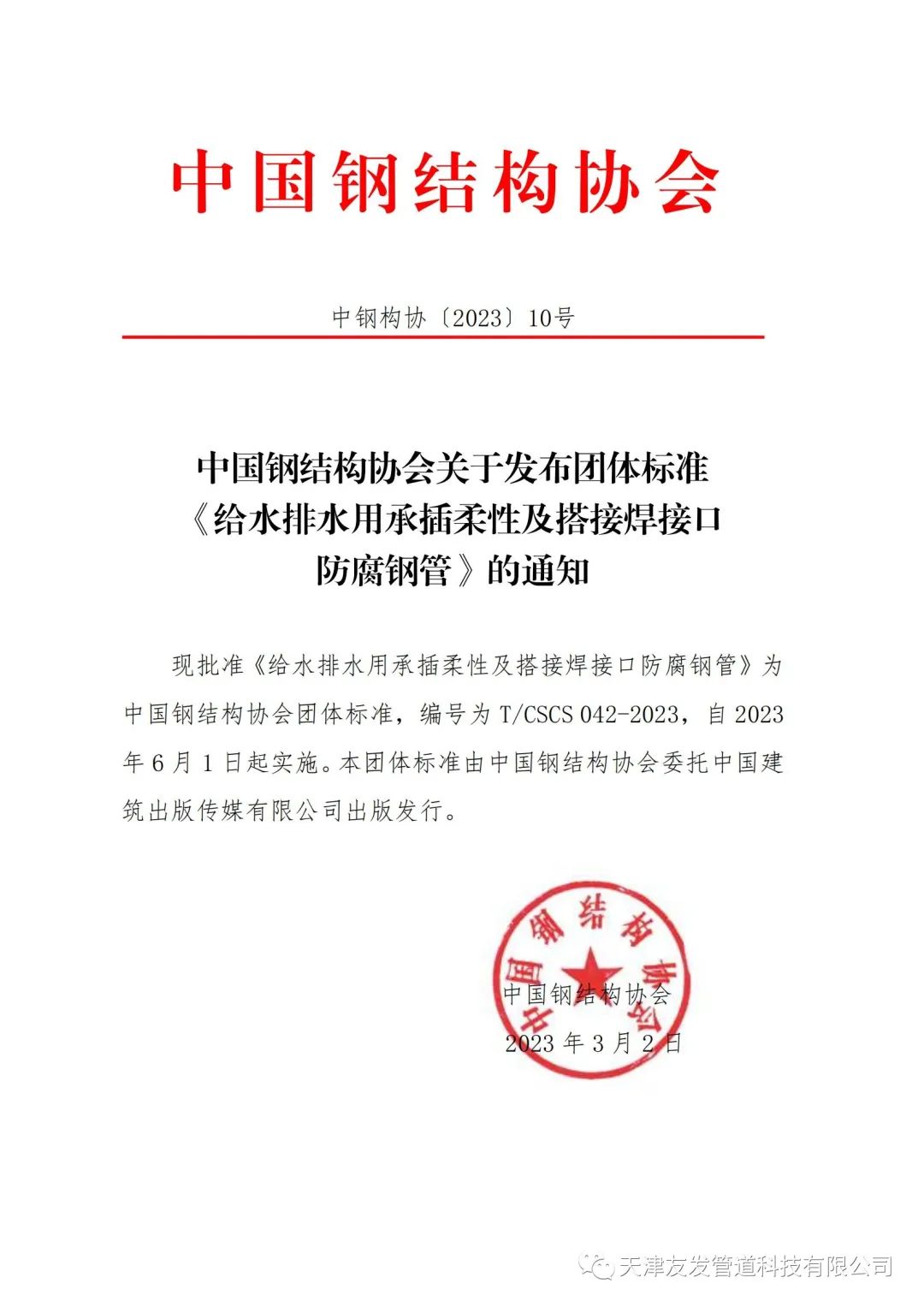 中国钢结构协会

中钢构协〔2023〕10号

中国钢结构协会关于发布团体标准《给水排水用承插柔性及搭接焊接口防腐钢管》的通知

现批准《给水排水用承插柔性及搭接焊接口防腐钢管》为中国钢结构协会团体标准，编号为 T/CSCS 042-2023，自 2023 年 6 月 1 日起实施。本团体标准由中国钢结构协会委托中国建筑出版传媒有限公司出版发行。

中国钢结构协会

中国钢结构协会
2023 年 3 月 2 日

天津友发管道科技有限公司